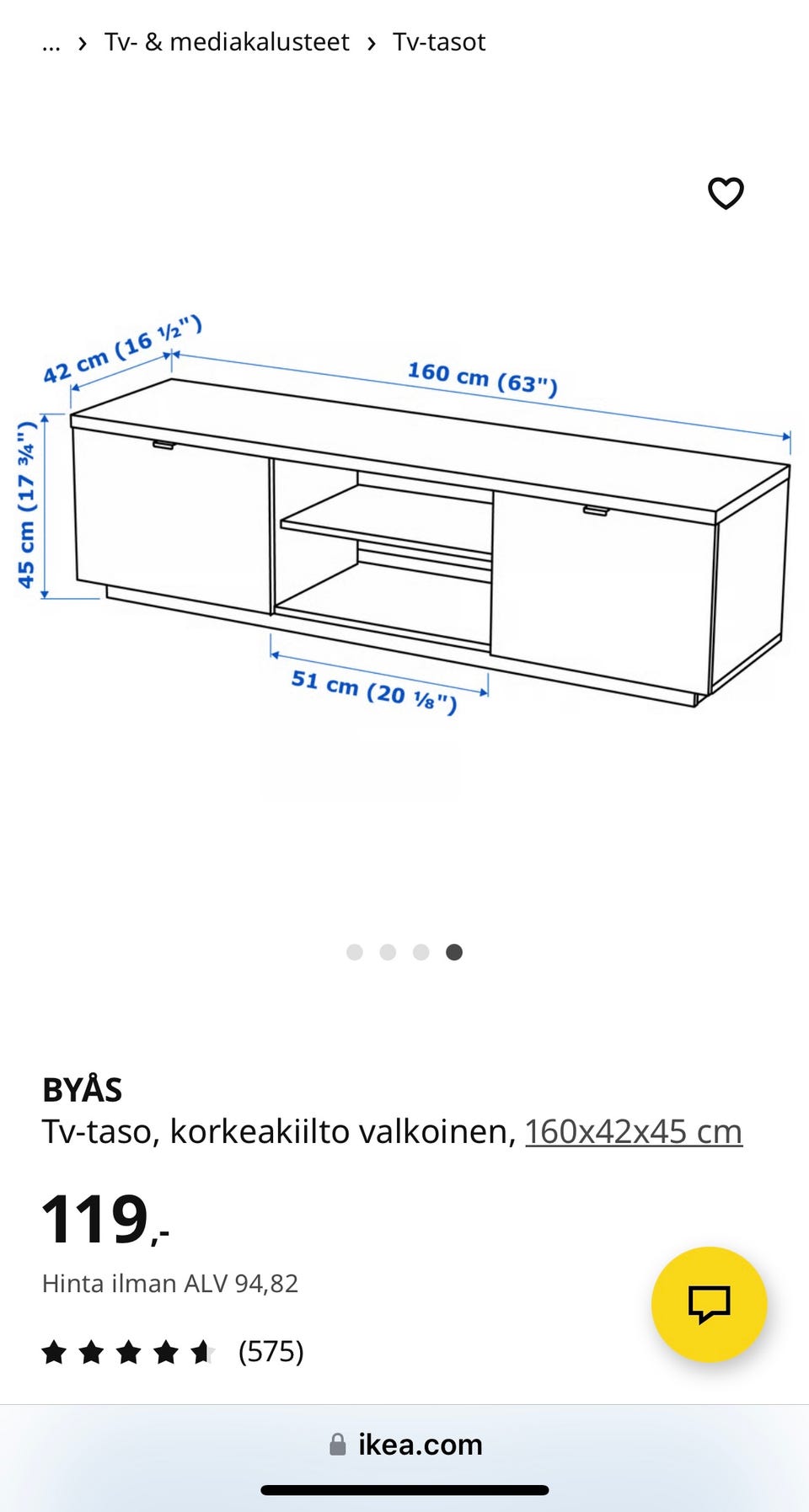 ... › Tv- & mediakalusteet › Tv-tasot

42 cm (16 ½")
160 cm (63")
45 cm (17 ¾")
51 cm (20 ⅛")

BYÅS
Tv-taso, korkeakiilto valkoinen, 160x42x45 cm

119,-

Hinta ilman ALV 94,82

(575)

ikea.com